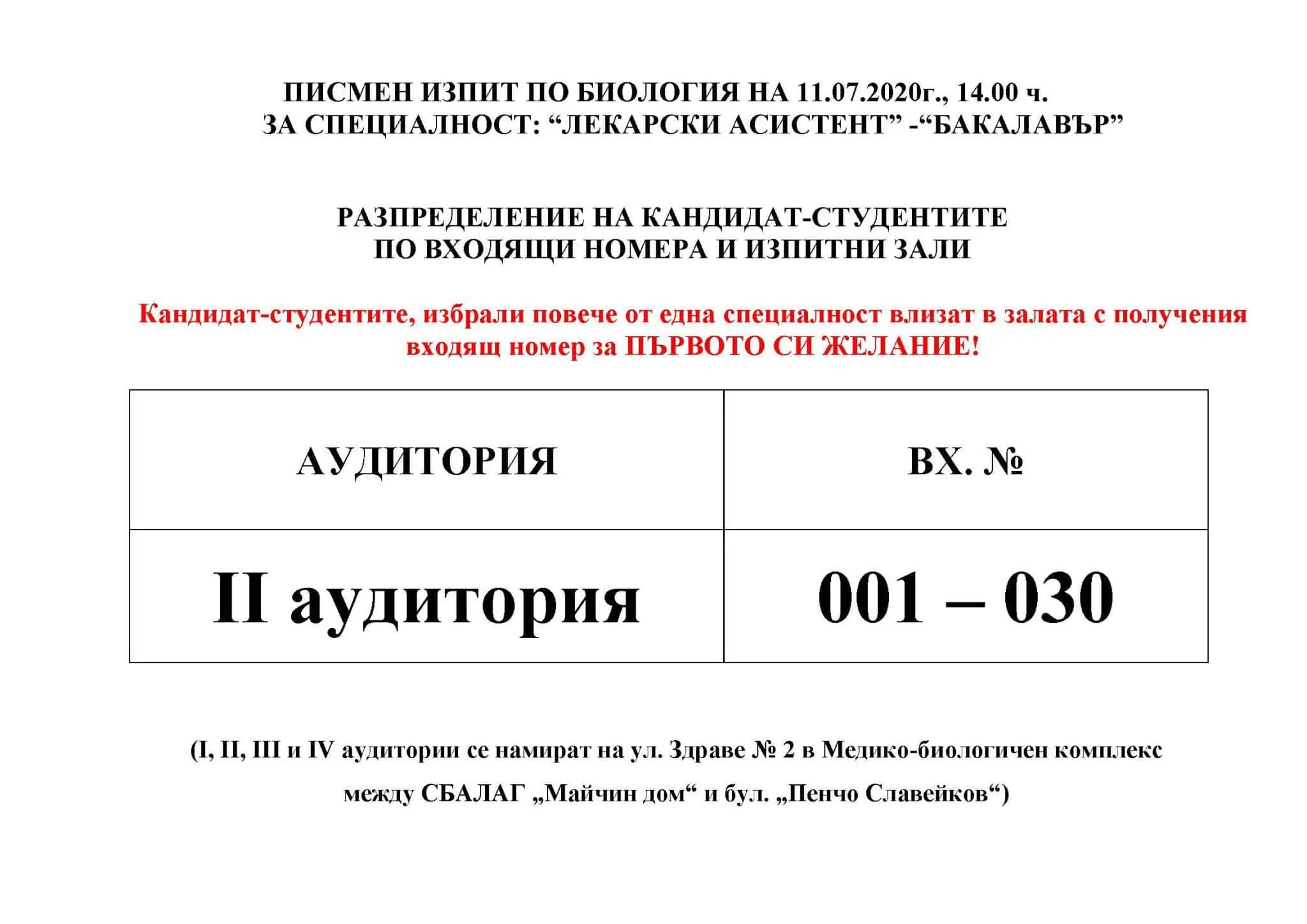 ПИСМЕН ИЗПИТ ПО БИОЛОГИЯ НА 11.07.2020г., 14.00 ч.
ЗА СПЕЦИАЛНОСТ: “ЛЕКАРСКИ АСИСТЕНТ” -“БАКАЛАВЪР”

РАЗПРЕДЕЛЕНИЕ НА КАНДИДАТ-СТУДЕНТИТЕ
ПО ВХОДЯЩИ НОМЕРА И ИЗПИТНИ ЗАЛИ

Кандидат-студентите, избрали повече от една специалност влизат в залата с получения входящ номер за ПЪРВОТО СИ ЖЕЛАНИЕ!

| АУДИТОРИЯ | ВХ. № |
|---|---|
| II аудитория | 001 – 030 |

(I, II, III и IV аудитории се намират на ул. Здраве № 2 в Медико-биологичен комплекс между СБАЛАГ „Майчин дом“ и бул. „Пенчо Славейков“)